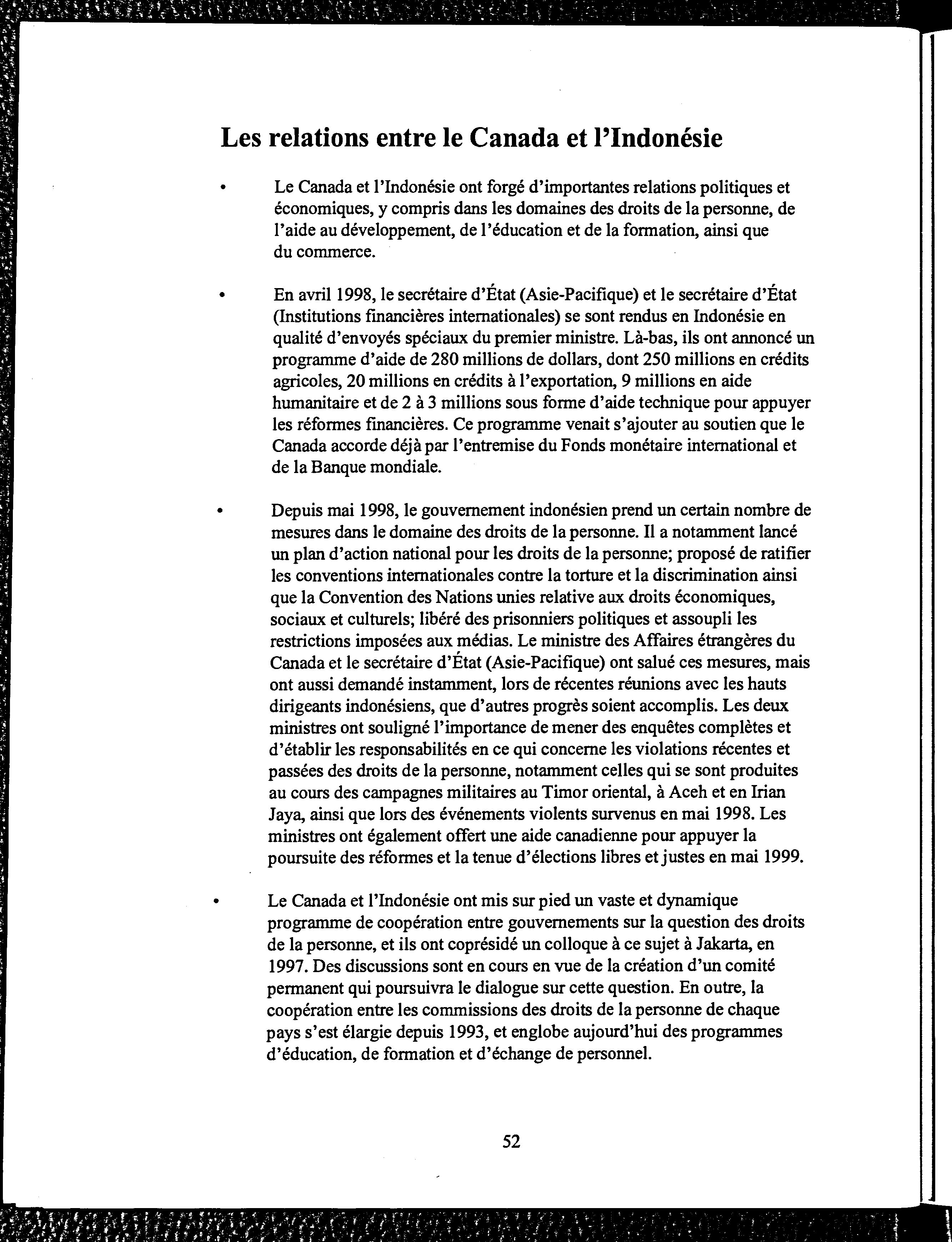 Les relations entre le Canada et l'Indonésie

• Le Canada et l'Indonésie ont forgé d'importantes relations politiques et économiques, y compris dans les domaines des droits de la personne, de l'aide au développement, de l'éducation et de la formation, ainsi que du commerce.

• En avril 1998, le secrétaire d'État (Asie-Pacifique) et le secrétaire d'État (Institutions financières internationales) se sont rendus en Indonésie en qualité d'envoyés spéciaux du premier ministre. Là-bas, ils ont annoncé un programme d'aide de 280 millions de dollars, dont 250 millions en crédits agricoles, 20 millions en crédits à l'exportation, 9 millions en aide humanitaire et de 2 à 3 millions sous forme d'aide technique pour appuyer les réformes financières. Ce programme venait s'ajouter au soutien que le Canada accorde déjà par l'entremise du Fonds monétaire international et de la Banque mondiale.

• Depuis mai 1998, le gouvernement indonésien prend un certain nombre de mesures dans le domaine des droits de la personne. Il a notamment lancé un plan d'action national pour les droits de la personne; proposé de ratifier les conventions internationales contre la torture et la discrimination ainsi que la Convention des Nations unies relative aux droits économiques, sociaux et culturels; libéré des prisonniers politiques et assoupli les restrictions imposées aux médias. Le ministre des Affaires étrangères du Canada et le secrétaire d'État (Asie-Pacifique) ont salué ces mesures, mais ont aussi demandé instamment, lors de récentes réunions avec les hauts dirigeants indonésiens, que d'autres progrès soient accomplis. Les deux ministres ont souligné l'importance de mener des enquêtes complètes et d'établir les responsabilités en ce qui concerne les violations récentes et passées des droits de la personne, notamment celles qui se sont produites au cours des campagnes militaires au Timor oriental, à Aceh et en Irian Jaya, ainsi que lors des événements violents survenus en mai 1998. Les ministres ont également offert une aide canadienne pour appuyer la poursuite des réformes et la tenue d'élections libres et justes en mai 1999.

• Le Canada et l'Indonésie ont mis sur pied un vaste et dynamique programme de coopération entre gouvernements sur la question des droits de la personne, et ils ont coprésidé un colloque à ce sujet à Jakarta, en 1997. Des discussions sont en cours en vue de la création d'un comité permanent qui poursuivra le dialogue sur cette question. En outre, la coopération entre les commissions des droits de la personne de chaque pays s'est élargie depuis 1993, et englobe aujourd'hui des programmes d'éducation, de formation et d'échange de personnel.

52